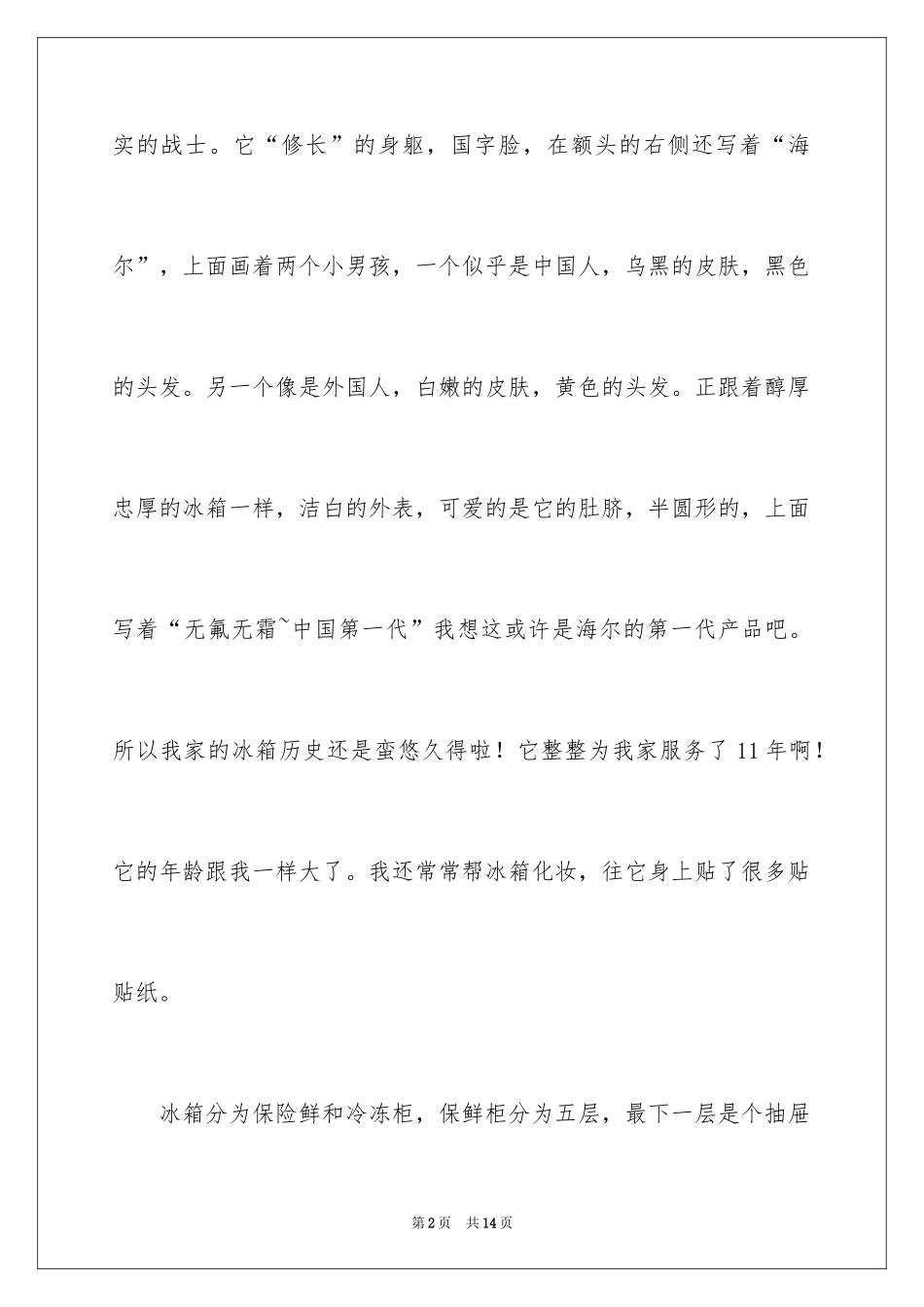 实的战士。它“修长”的身躯，国字脸，在额头的右侧还写着“海尔”，上面画着两个小男孩，一个似乎是中国人，乌黑的皮肤，黑色的头发。另一个像是外国人，白嫩的皮肤，黄色的头发。正跟着醇厚忠厚的冰箱一样，洁白的外表，可爱的是它的肚脐，半圆形的，上面写着“无氟无霜~中国第一代”我想这或许是海尔的第一代产品吧。所以我家的冰箱历史还是蛮悠久得啦！它整整为我家服务了11年啊！它的年龄跟我一样大了。我还常常帮冰箱化妆，往它身上贴了很多贴贴纸。

冰箱分为保险鲜和冷冻柜，保鲜柜分为五层，最下一层是个抽屉

第2页 共14页